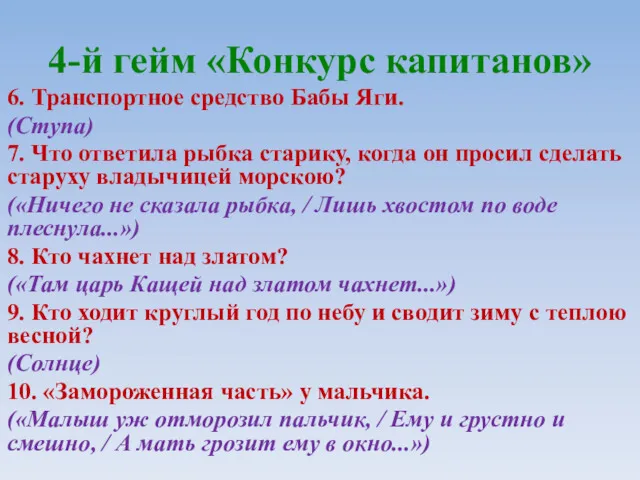 4-й гейм «Конкурс капитанов»

6. Транспортное средство Бабы Яги.

(Ступа)

7. Что ответила рыбка старику, когда он просил сделать старуху владычицей морскою?

(«Ничего не сказала рыбка, / Лишь хвостом по воде плеснула...»)

8. Кто чахнет над златом?

(«Там царь Кащей над златом чахнет...»)

9. Кто ходит круглый год по небу и сводит зиму с теплою весной?

(Солнце)

10. «Замороженная часть» у мальчика.

(«Малыш уж отморозил пальчик, / Ему и грустно и смешно, / А мать грозит ему в окно...»)